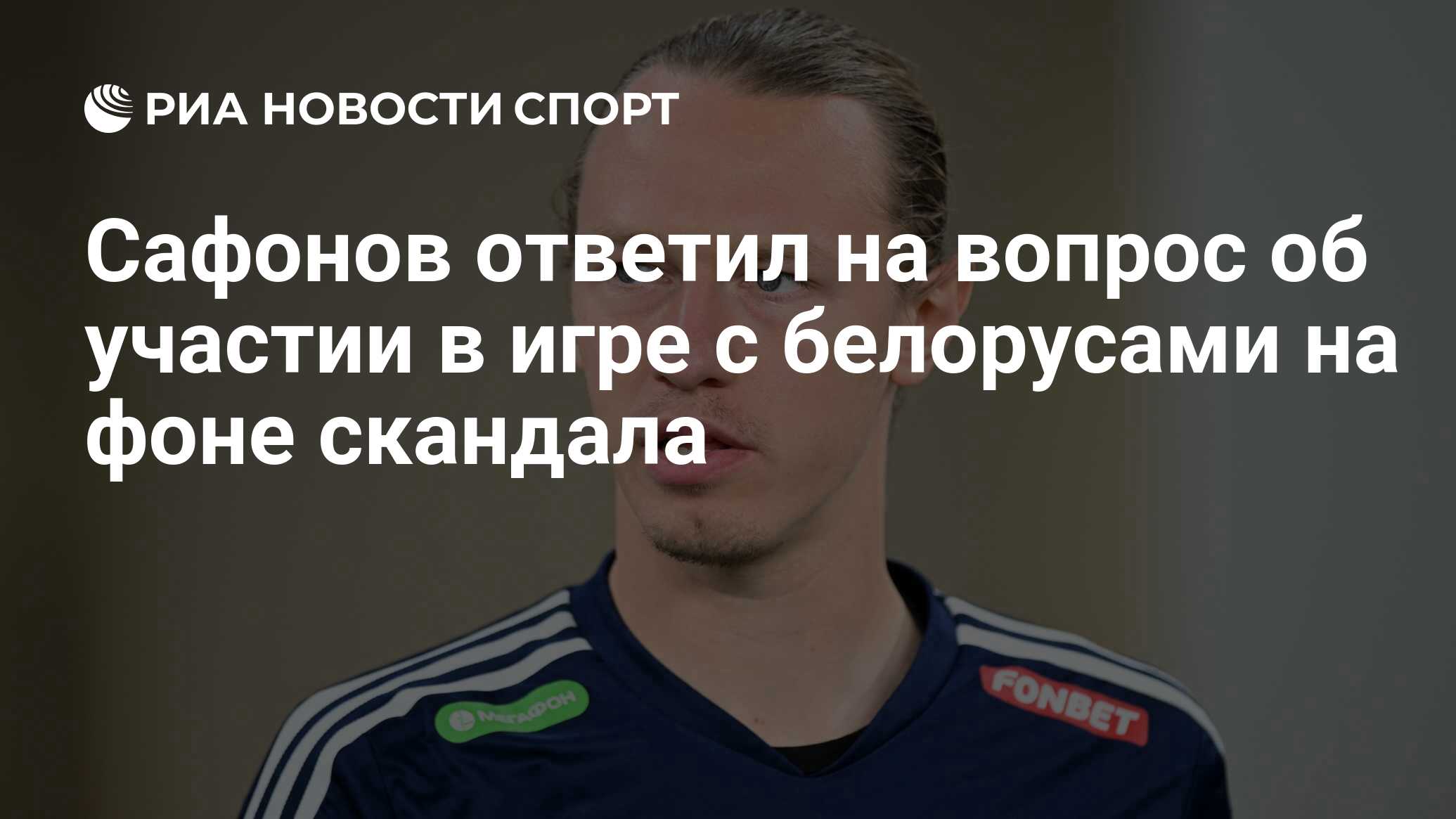 РИА НОВОСТИ СПОРТ

Сафонов ответил на вопрос об участии в игре с белорусами на фоне скандала

МегаФон

FONBET